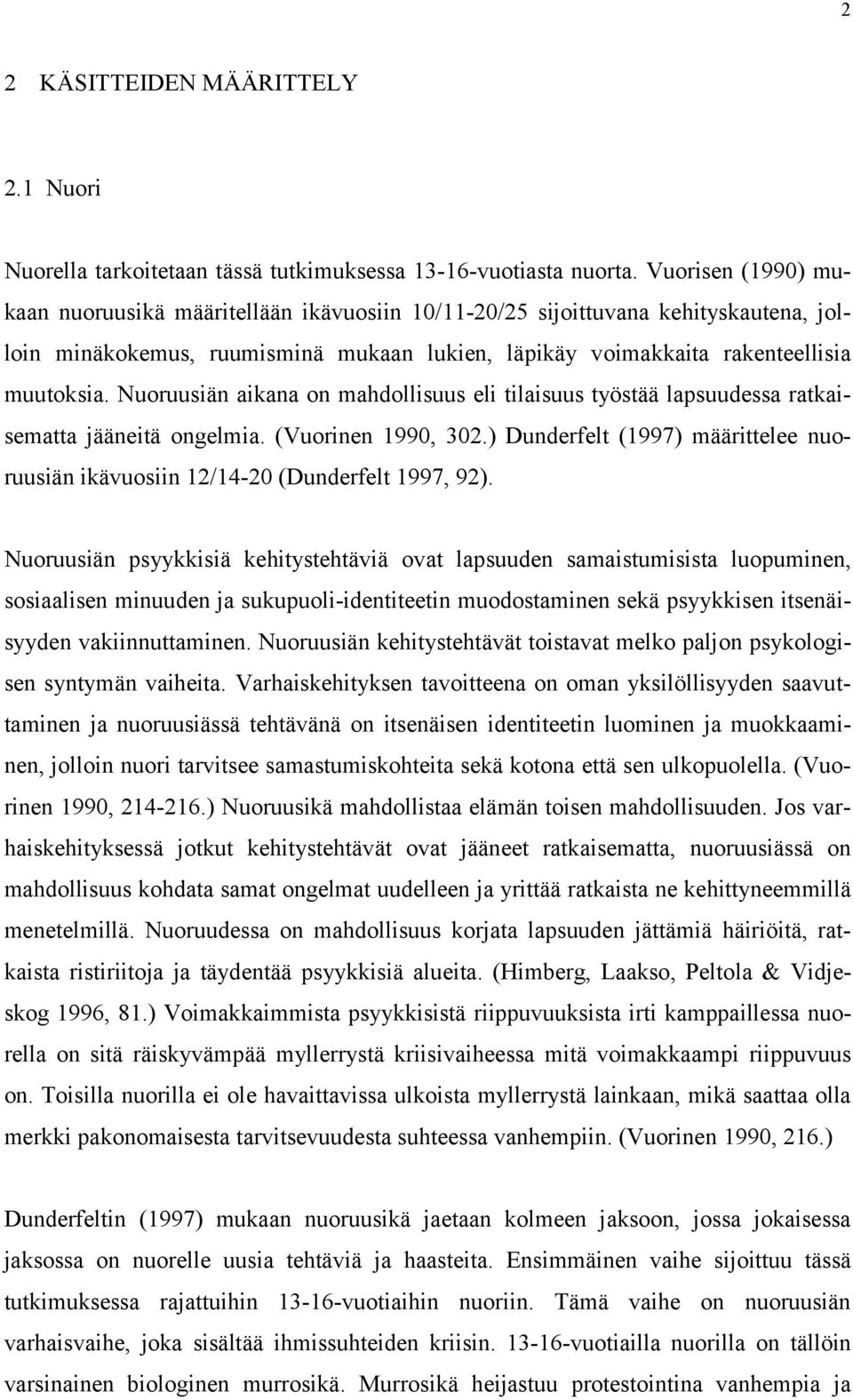 2

2 KÄSITTEIDEN MÄÄRITTELY

2.1 Nuori

Nuorella tarkoitetaan tässä tutkimuksessa 13-16-vuotiasta nuorta. Vuorisen (1990) mukaan nuoruusikä määritellään ikävuosiin 10/11-20/25 sijoittuvana kehityskautena, jolloin minäkokemus, ruumisminä mukaan lukien, läpikäy voimakkaita rakenteellisia muutoksia. Nuoruusiän aikana on mahdollisuus eli tilaisuus työstää lapsuudessa ratkaisematta jääneitä ongelmia. (Vuorinen 1990, 302.) Dunderfelt (1997) määrittelee nuoruusiän ikävuosiin 12/14-20 (Dunderfelt 1997, 92).

Nuoruusiän psyykkisiä kehitystehtäviä ovat lapsuuden samaistumisista luopuminen, sosiaalisen minuuden ja sukupuoli-identiteetin muodostaminen sekä psyykkisen itsenäisyyden vakiinnuttaminen. Nuoruusiän kehitystehtävät toistavat melko paljon psykologisen syntymän vaiheita. Varhaiskehityksen tavoitteena on oman yksilöllisyyden saavuttaminen ja nuoruusiässä tehtävänä on itsenäisen identiteetin luominen ja muokkaaminen, jolloin nuori tarvitsee samastumiskohteita sekä kotona että sen ulkopuolella. (Vuorinen 1990, 214-216.) Nuoruusikä mahdollistaa elämän toisen mahdollisuuden. Jos varhaiskehityksessä jotkut kehitystehtävät ovat jääneet ratkaisematta, nuoruusiässä on mahdollisuus kohdata samat ongelmat uudelleen ja yrittää ratkaista ne kehittyneemmillä menetelmillä. Nuoruudessa on mahdollisuus korjata lapsuuden jättämiä häiriöitä, ratkaista ristiriitoja ja täydentää psyykkisiä alueita. (Himberg, Laakso, Peltola & Vidjeskog 1996, 81.) Voimakkaimmista psyykkisistä riippuvuuksista irti kamppaillessa nuorella on sitä räiskyvämpää myllerrystä kriisivaiheessa mitä voimakkaampi riippuvuus on. Toisilla nuorilla ei ole havaittavissa ulkoista myllerrystä lainkaan, mikä saattaa olla merkki pakonomaisesta tarvitsevuudesta suhteessa vanhempiin. (Vuorinen 1990, 216.)

Dunderfeltin (1997) mukaan nuoruusikä jaetaan kolmeen jaksoon, jossa jokaisessa jaksossa on nuorelle uusia tehtäviä ja haasteita. Ensimmäinen vaihe sijoittuu tässä tutkimuksessa rajattuihin 13-16-vuotiaihin nuoriin. Tämä vaihe on nuoruusiän varhaisvaihe, joka sisältää ihmissuhteiden kriisin. 13-16-vuotiailla nuorilla on tällöin varsinainen biologinen murrosikä. Murrosikä heijastuu protestointina vanhempia ja